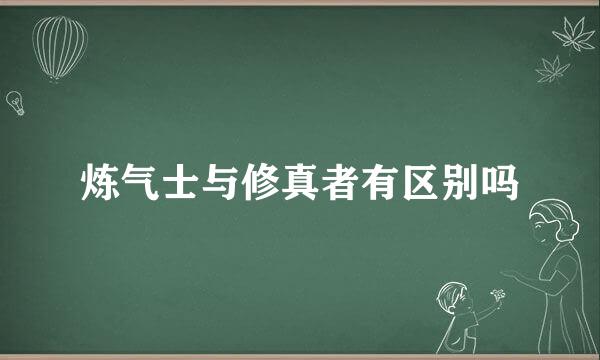 炼气士与修真者有区别吗